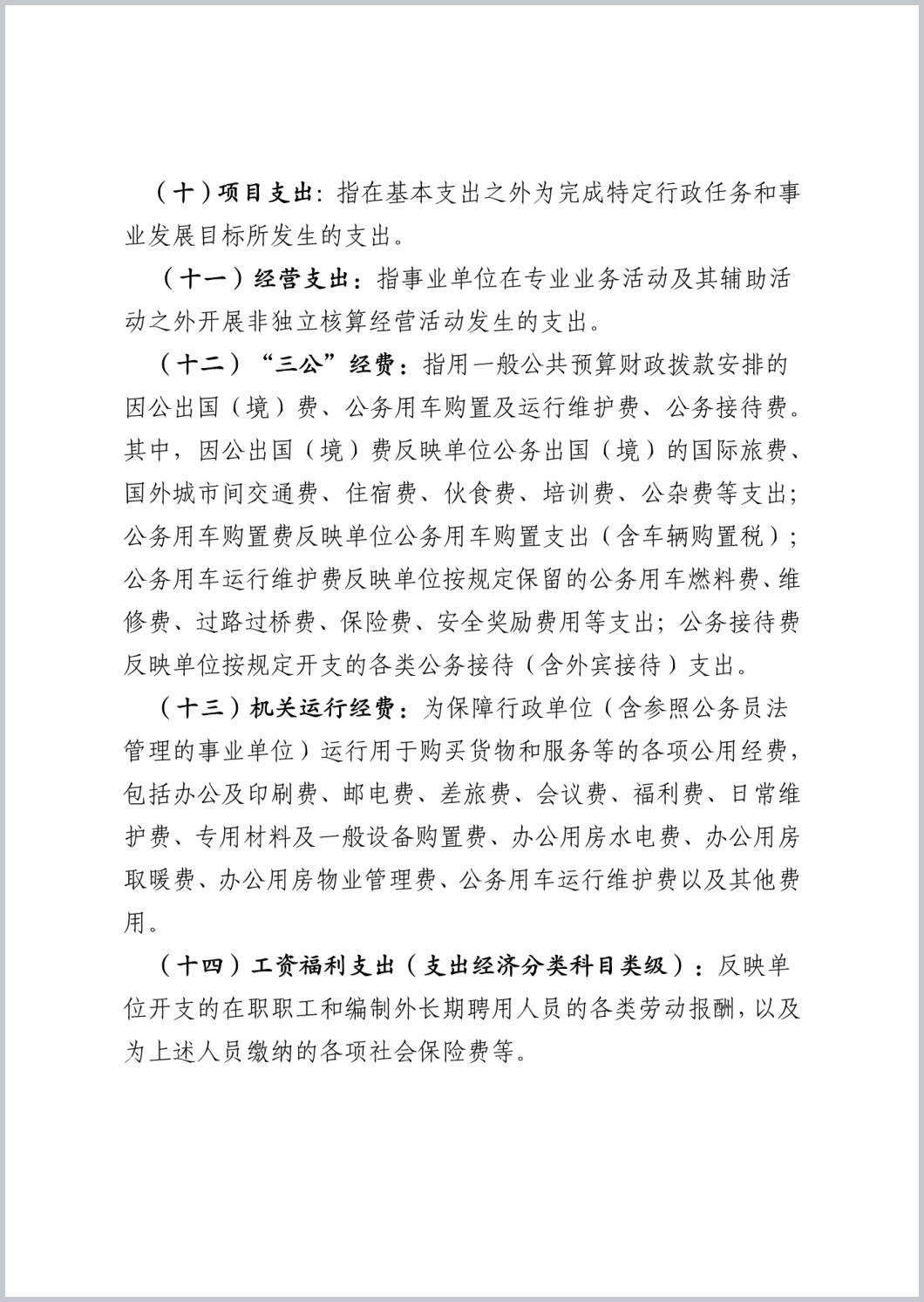 （十）项目支出：指在基本支出之外为完成特定行政任务和事业发展目标所发生的支出。

（十一）经营支出：指事业单位在专业业务活动及其辅助活动之外开展非独立核算经营活动发生的支出。

（十二）“三公”经费：指用一般公共预算财政拨款安排的因公出国（境）费、公务用车购置及运行维护费、公务接待费。其中，因公出国（境）费反映单位公务出国（境）的国际旅费、国外城市间交通费、住宿费、伙食费、培训费、公杂费等支出；公务用车购置费反映单位公务用车购置支出（含车辆购置税）；公务用车运行维护费反映单位按规定保留的公务用车燃料费、维修费、过路过桥费、保险费、安全奖励费用等支出；公务接待费反映单位按规定开支的各类公务接待（含外宾接待）支出。

（十三）机关运行经费：为保障行政单位（含参照公务员法管理的事业单位）运行用于购买货物和服务等的各项公用经费，包括办公及印刷费、邮电费、差旅费、会议费、福利费、日常维护费、专用材料及一般设备购置费、办公用房水电费、办公用房取暖费、办公用房物业管理费、公务用车运行维护费以及其他费用。

（十四）工资福利支出（支出经济分类科目类级）：反映单位开支的在职职工和编制外长期聘用人员的各类劳动报酬，以及为上述人员缴纳的各项社会保险费等。